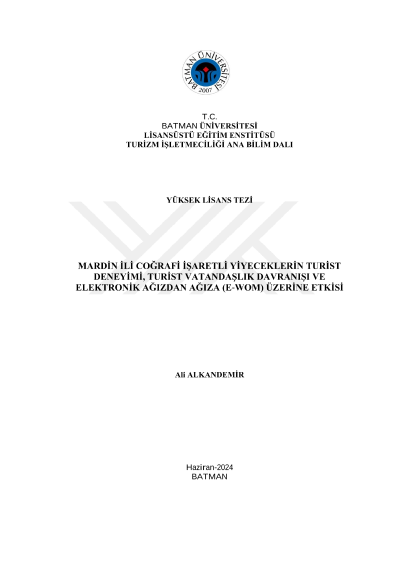 BATMAN ÜNİVERSİTESİ
2007

T.C.
BATMAN ÜNİVERSİTESİ
LİSANSÜSTÜ EĞİTİM ENSTİTÜSÜ
TURİZM İŞLETMECİLİĞİ ANA BİLİM DALI

YÜKSEK LİSANS TEZİ

MARDİN İLİ COĞRAFİ İŞARETLİ YİYECEKLERİN TURİST DENEYİMİ, TURİST VATANDAŞLIK DAVRANIŞI VE ELEKTRONİK AĞIZDAN AĞIZA (E-WOM) ÜZERİNE ETKİSİ

Ali ALKANDEMİR

Haziran-2024
BATMAN